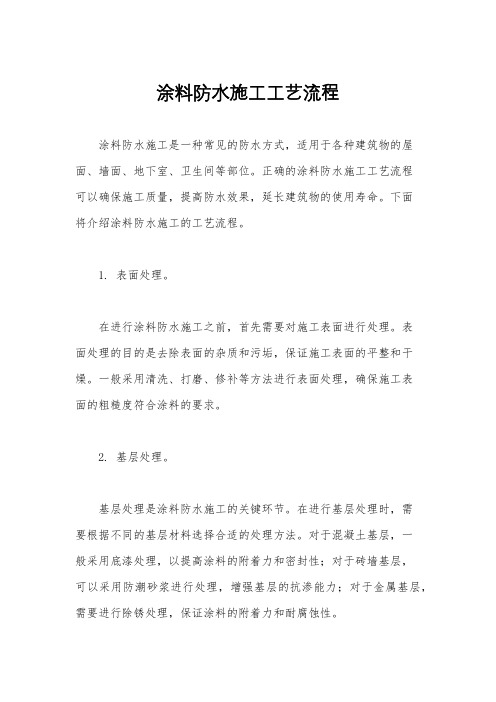 涂料防水施工工艺流程

涂料防水施工是一种常见的防水方式，适用于各种建筑物的屋面、墙面、地下室、卫生间等部位。正确的涂料防水施工工艺流程可以确保施工质量，提高防水效果，延长建筑物的使用寿命。下面将介绍涂料防水施工的工艺流程。

1. 表面处理。

在进行涂料防水施工之前，首先需要对施工表面进行处理。表面处理的目的是去除表面的杂质和污垢，保证施工表面的平整和干燥。一般采用清洗、打磨、修补等方法进行表面处理，确保施工表面的粗糙度符合涂料的要求。

2. 基层处理。

基层处理是涂料防水施工的关键环节。在进行基层处理时，需要根据不同的基层材料选择合适的处理方法。对于混凝土基层，一般采用底漆处理，以提高涂料的附着力和密封性；对于砖墙基层，可以采用防潮砂浆进行处理，增强基层的抗渗能力；对于金属基层，需要进行除锈处理，保证涂料的附着力和耐腐蚀性。